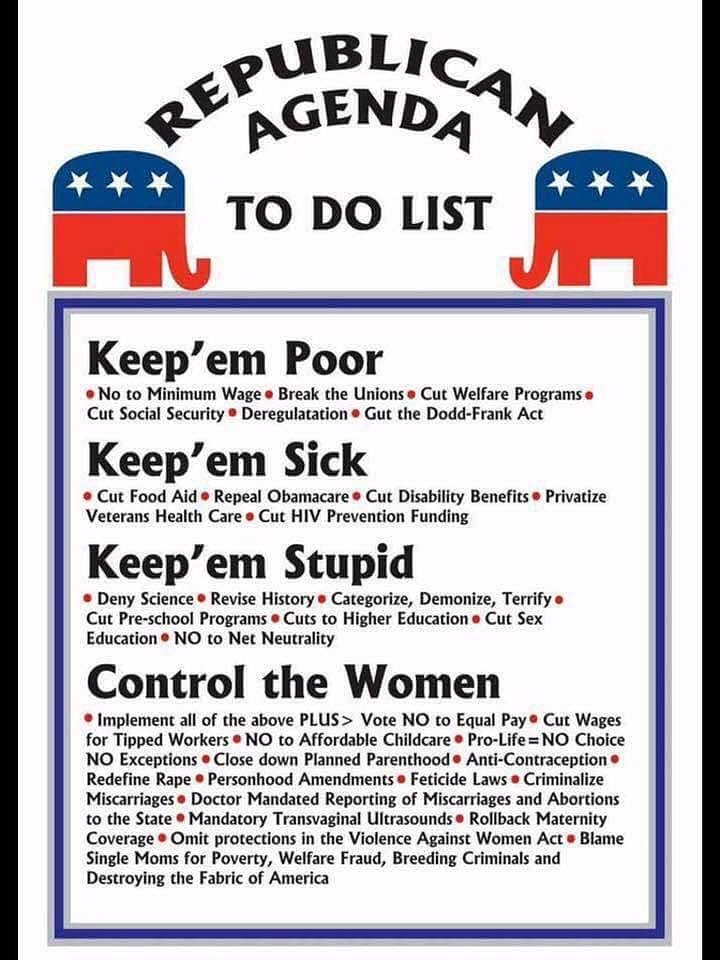 REPUBLICAN AGENDA

TO DO LIST

Keep'em Poor

• No to Minimum Wage • Break the Unions • Cut Welfare Programs • Cut Social Security • Deregulatation • Gut the Dodd-Frank Act

Keep'em Sick

• Cut Food Aid • Repeal Obamacare • Cut Disability Benefits • Privatize Veterans Health Care • Cut HIV Prevention Funding

Keep'em Stupid

• Deny Science • Revise History • Categorize, Demonize, Terrify • Cut Pre-school Programs • Cuts to Higher Education • Cut Sex Education • NO to Net Neutrality

Control the Women

• Implement all of the above PLUS> Vote NO to Equal Pay • Cut Wages for Tipped Workers • NO to Affordable Childcare • Pro-Life=NO Choice NO Exceptions • Close down Planned Parenthood • Anti-Contraception • Redefine Rape • Personhood Amendments • Feticide Laws • Criminalize Miscarriages • Doctor Mandated Reporting of Miscarriages and Abortions to the State • Mandatory Transvaginal Ultrasounds • Rollback Maternity Coverage • Omit protections in the Violence Against Women Act • Blame Single Moms for Poverty, Welfare Fraud, Breeding Criminals and Destroying the Fabric of America